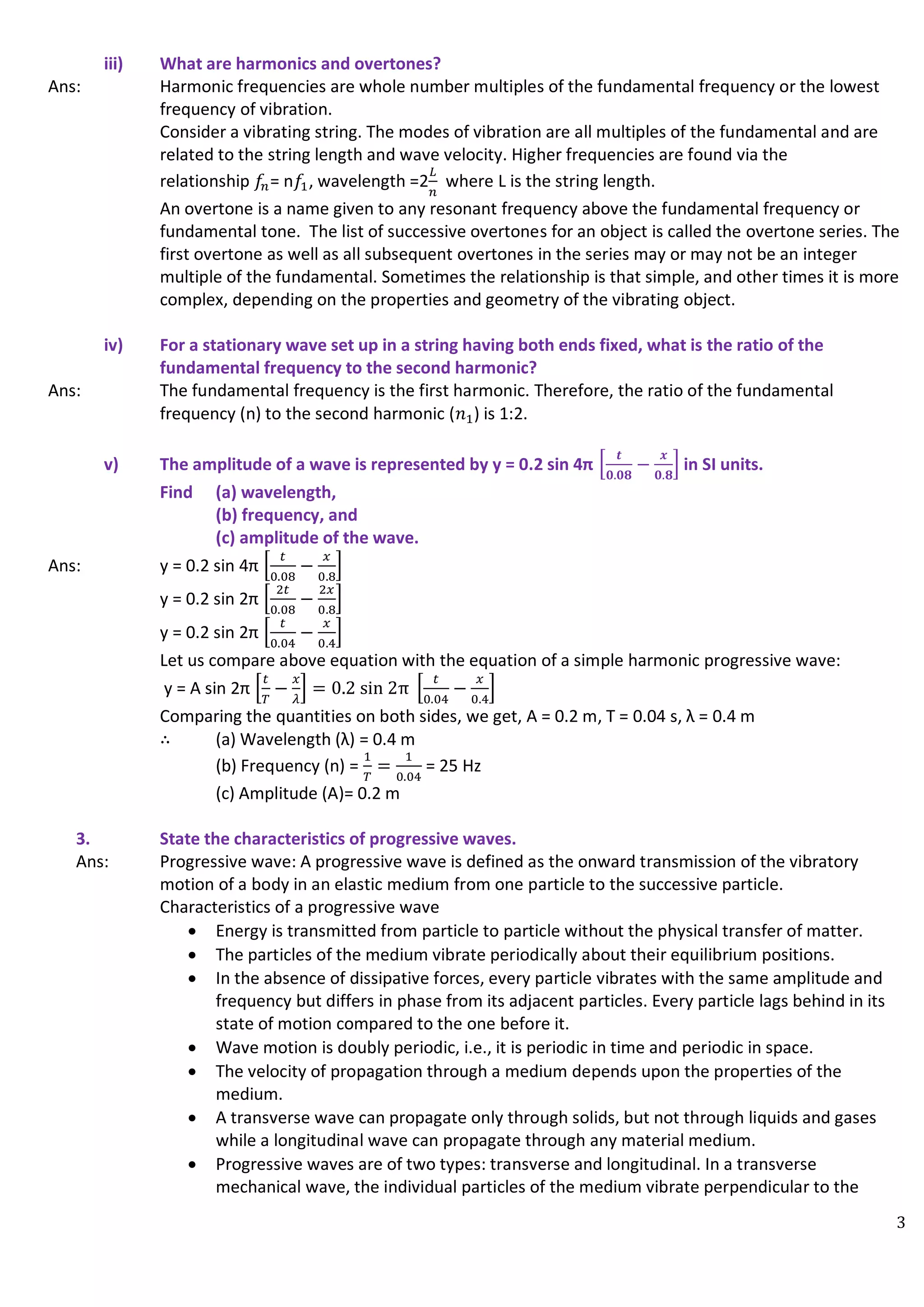 iii) What are harmonics and overtones?

Ans: Harmonic frequencies are whole number multiples of the fundamental frequency or the lowest frequency of vibration.

Consider a vibrating string. The modes of vibration are all multiples of the fundamental and are related to the string length and wave velocity. Higher frequencies are found via the relationship $f_n$= n$f_1$, wavelength =2$\frac{L}{n}$ where L is the string length.

An overtone is a name given to any resonant frequency above the fundamental frequency or fundamental tone. The list of successive overtones for an object is called the overtone series. The first overtone as well as all subsequent overtones in the series may or may not be an integer multiple of the fundamental. Sometimes the relationship is that simple, and other times it is more complex, depending on the properties and geometry of the vibrating object.

iv) For a stationary wave set up in a string having both ends fixed, what is the ratio of the fundamental frequency to the second harmonic?

Ans: The fundamental frequency is the first harmonic. Therefore, the ratio of the fundamental frequency (n) to the second harmonic ($n_1$) is 1:2.

v) The amplitude of a wave is represented by y = 0.2 sin 4π $\left[\frac{t}{0.08} - \frac{x}{0.8}\right]$ in SI units.

Find (a) wavelength,
(b) frequency, and
(c) amplitude of the wave.

Ans: y = 0.2 sin 4π $\left[\frac{t}{0.08} - \frac{x}{0.8}\right]$
y = 0.2 sin 2π $\left[\frac{2t}{0.08} - \frac{2x}{0.8}\right]$
y = 0.2 sin 2π $\left[\frac{t}{0.04} - \frac{x}{0.4}\right]$
Let us compare above equation with the equation of a simple harmonic progressive wave:
y = A sin 2π $\left[\frac{t}{T} - \frac{x}{\lambda}\right] = 0.2 \sin 2\pi \left[\frac{t}{0.04} - \frac{x}{0.4}\right]$
Comparing the quantities on both sides, we get, A = 0.2 m, T = 0.04 s, λ = 0.4 m
∴ (a) Wavelength (λ) = 0.4 m
(b) Frequency (n) = $\frac{1}{T} = \frac{1}{0.04}$ = 25 Hz
(c) Amplitude (A)= 0.2 m

3. State the characteristics of progressive waves.

Ans: Progressive wave: A progressive wave is defined as the onward transmission of the vibratory motion of a body in an elastic medium from one particle to the successive particle.
Characteristics of a progressive wave
• Energy is transmitted from particle to particle without the physical transfer of matter.
• The particles of the medium vibrate periodically about their equilibrium positions.
• In the absence of dissipative forces, every particle vibrates with the same amplitude and frequency but differs in phase from its adjacent particles. Every particle lags behind in its state of motion compared to the one before it.
• Wave motion is doubly periodic, i.e., it is periodic in time and periodic in space.
• The velocity of propagation through a medium depends upon the properties of the medium.
• A transverse wave can propagate only through solids, but not through liquids and gases while a longitudinal wave can propagate through any material medium.
• Progressive waves are of two types: transverse and longitudinal. In a transverse mechanical wave, the individual particles of the medium vibrate perpendicular to the

3